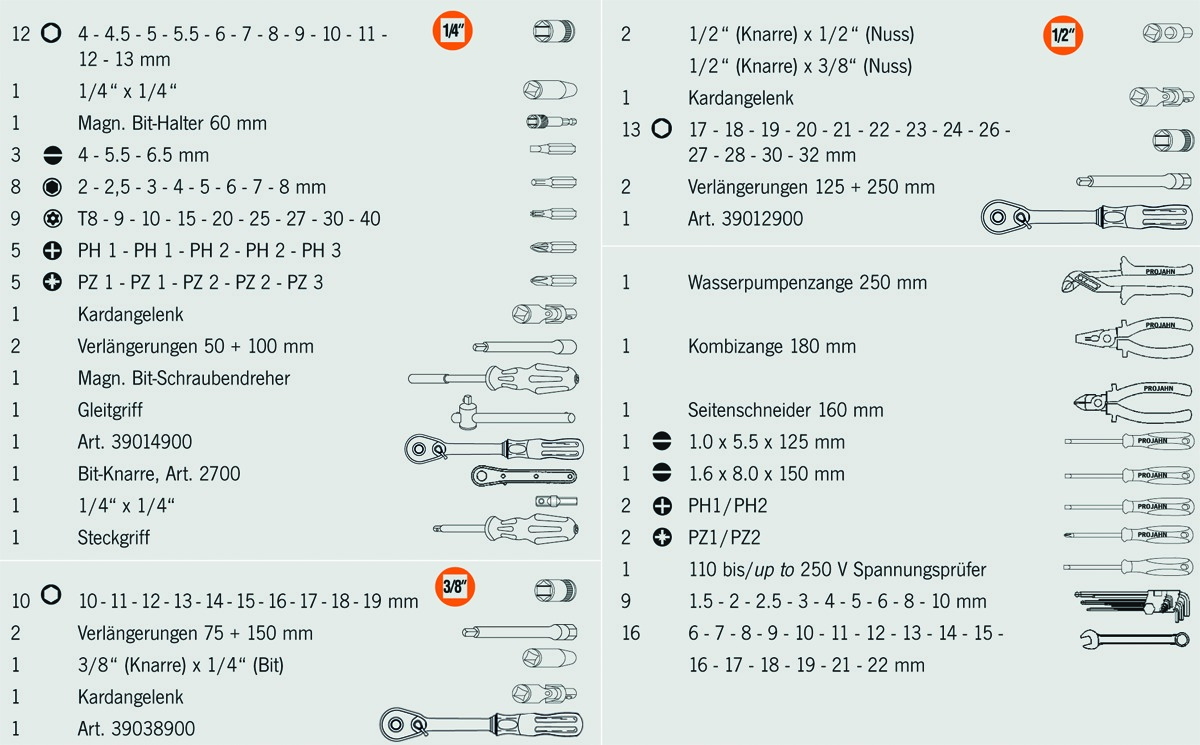 12 4 - 4.5 - 5 - 5.5 - 6 - 7 - 8 - 9 - 10 - 11 - 12 - 13 mm
1/4"

1 1/4" x 1/4"

1 Magn. Bit-Halter 60 mm

3 4 - 5.5 - 6.5 mm

8 2 - 2,5 - 3 - 4 - 5 - 6 - 7 - 8 mm

9 T8 - 9 - 10 - 15 - 20 - 25 - 27 - 30 - 40

5 PH 1 - PH 1 - PH 2 - PH 2 - PH 3

5 PZ 1 - PZ 1 - PZ 2 - PZ 2 - PZ 3

1 Kardangelenk

2 Verlängerungen 50 + 100 mm

1 Magn. Bit-Schraubendreher

1 Gleitgriff

1 Art. 39014900

1 Bit-Knarre, Art. 2700

1 1/4" x 1/4"

1 Steckgriff

10 10 - 11 - 12 - 13 - 14 - 15 - 16 - 17 - 18 - 19 mm
3/8"

2 Verlängerungen 75 + 150 mm

1 3/8" (Knarre) x 1/4" (Bit)

1 Kardangelenk

1 Art. 39038900

2 1/2" (Knarre) x 1/2" (Nuss)
1/2"
1/2" (Knarre) x 3/8" (Nuss)

1 Kardangelenk

13 17 - 18 - 19 - 20 - 21 - 22 - 23 - 24 - 26 - 27 - 28 - 30 - 32 mm

2 Verlängerungen 125 + 250 mm

1 Art. 39012900

1 Wasserpumpenzange 250 mm

1 Kombizange 180 mm

1 Seitenschneider 160 mm

1 1.0 x 5.5 x 125 mm

1 1.6 x 8.0 x 150 mm

2 PH1/PH2

2 PZ1/PZ2

1 110 bis/up to 250 V Spannungsprüfer

9 1.5 - 2 - 2.5 - 3 - 4 - 5 - 6 - 8 - 10 mm

16 6 - 7 - 8 - 9 - 10 - 11 - 12 - 13 - 14 - 15 - 16 - 17 - 18 - 19 - 21 - 22 mm